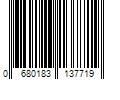 0 680183 137719